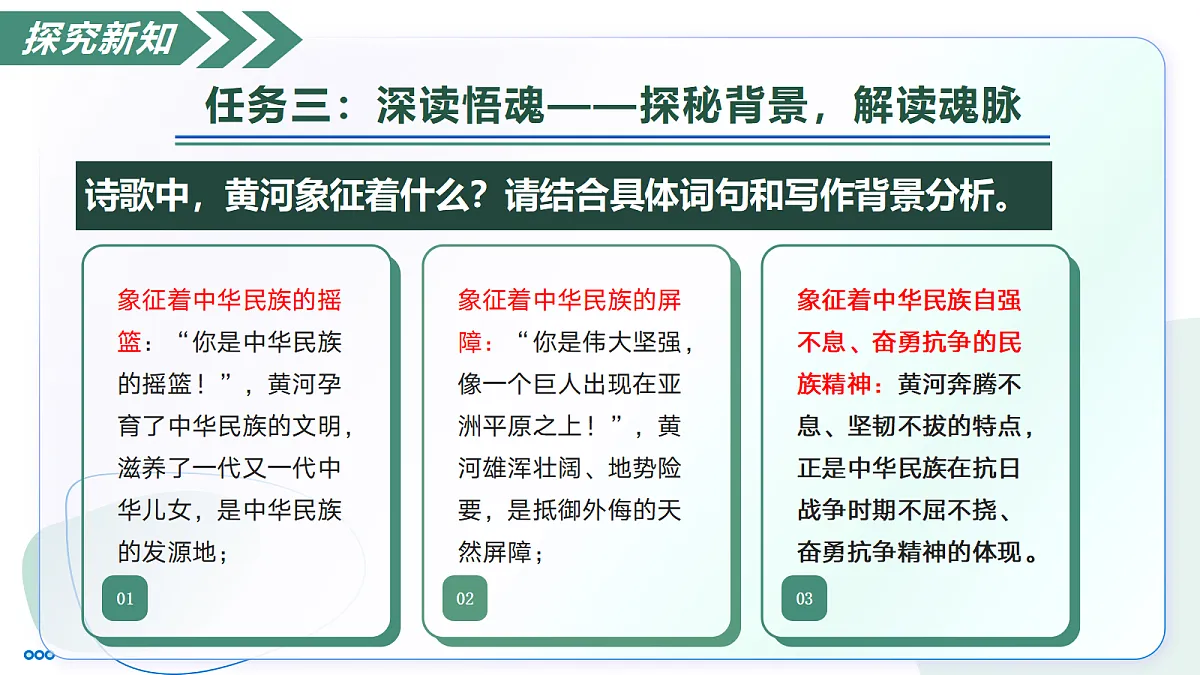 探究新知

任务三：深读悟魂——探秘背景，解读魂脉

诗歌中，黄河象征着什么？请结合具体词句和写作背景分析。

象征着中华民族的摇篮：“你是中华民族的摇篮！”，黄河孕育了中华民族的文明，滋养了一代又一代中华儿女，是中华民族的发源地；

01

象征着中华民族的屏障：“你是伟大坚强，像一个巨人出现在亚洲平原之上！”，黄河雄浑壮阔、地势险要，是抵御外侮的天然屏障；

02

象征着中华民族自强不息、奋勇抗争的民族精神：黄河奔腾不息、坚韧不拔的特点，正是中华民族在抗日战争时期不屈不挠、奋勇抗争精神的体现。

03